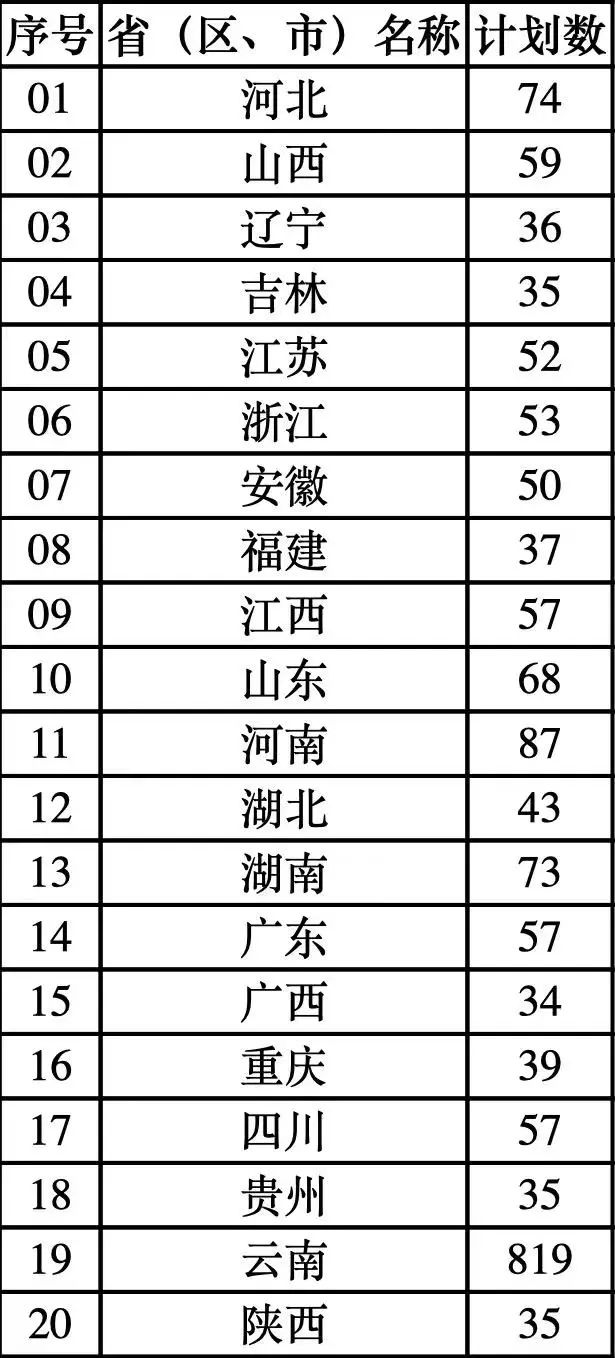 | 序号 | 省（区、市）名称 | 计划数 |
|---|---|---|
| 01 | 河北 | 74 |
| 02 | 山西 | 59 |
| 03 | 辽宁 | 36 |
| 04 | 吉林 | 35 |
| 05 | 江苏 | 52 |
| 06 | 浙江 | 53 |
| 07 | 安徽 | 50 |
| 08 | 福建 | 37 |
| 09 | 江西 | 57 |
| 10 | 山东 | 68 |
| 11 | 河南 | 87 |
| 12 | 湖北 | 43 |
| 13 | 湖南 | 73 |
| 14 | 广东 | 57 |
| 15 | 广西 | 34 |
| 16 | 重庆 | 39 |
| 17 | 四川 | 57 |
| 18 | 贵州 | 35 |
| 19 | 云南 | 819 |
| 20 | 陕西 | 35 |